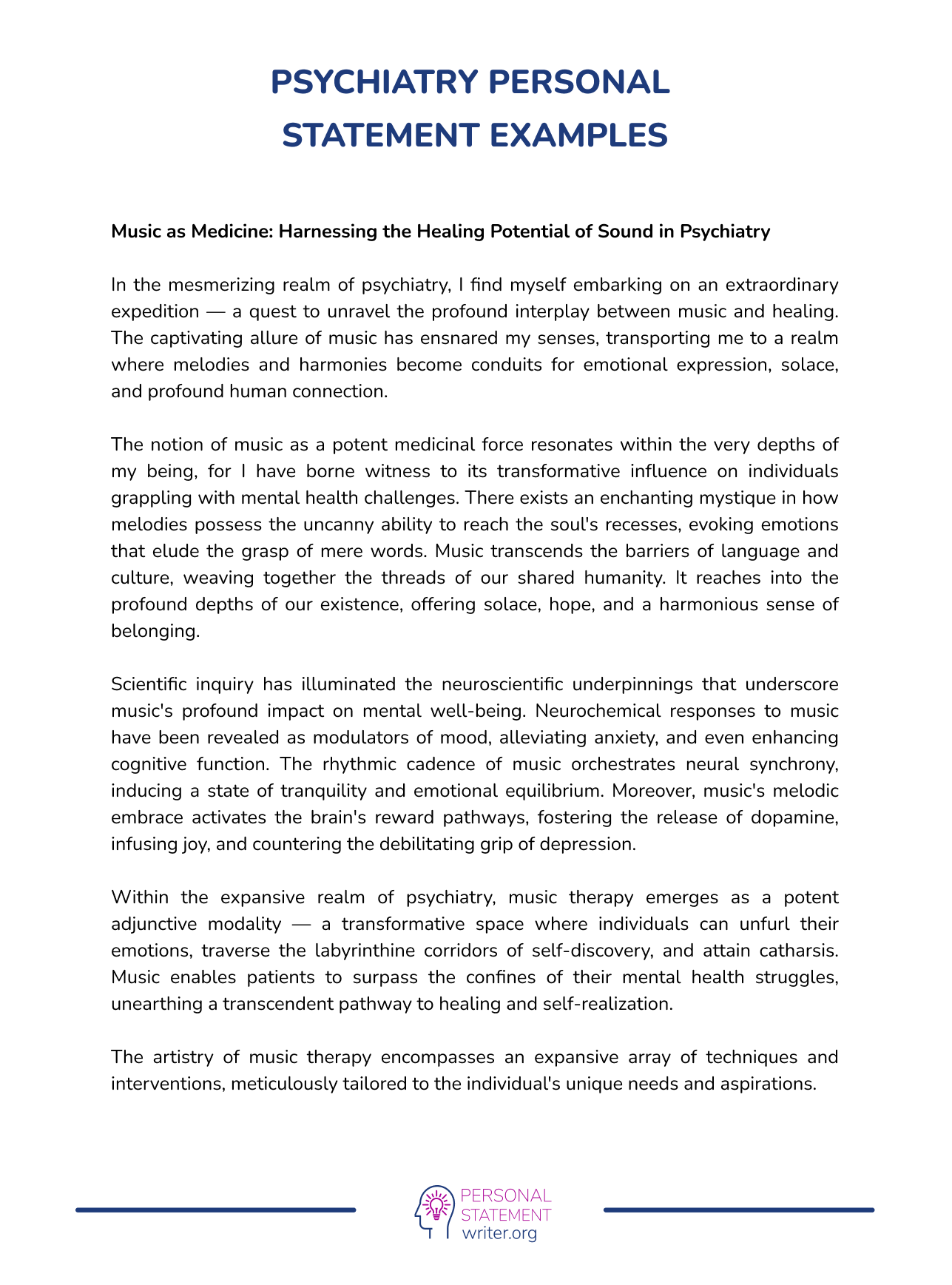 PSYCHIATRY PERSONAL STATEMENT EXAMPLES

Music as Medicine: Harnessing the Healing Potential of Sound in Psychiatry

In the mesmerizing realm of psychiatry, I find myself embarking on an extraordinary expedition — a quest to unravel the profound interplay between music and healing. The captivating allure of music has ensnared my senses, transporting me to a realm where melodies and harmonies become conduits for emotional expression, solace, and profound human connection.

The notion of music as a potent medicinal force resonates within the very depths of my being, for I have borne witness to its transformative influence on individuals grappling with mental health challenges. There exists an enchanting mystique in how melodies possess the uncanny ability to reach the soul's recesses, evoking emotions that elude the grasp of mere words. Music transcends the barriers of language and culture, weaving together the threads of our shared humanity. It reaches into the profound depths of our existence, offering solace, hope, and a harmonious sense of belonging.

Scientific inquiry has illuminated the neuroscientific underpinnings that underscore music's profound impact on mental well-being. Neurochemical responses to music have been revealed as modulators of mood, alleviating anxiety, and even enhancing cognitive function. The rhythmic cadence of music orchestrates neural synchrony, inducing a state of tranquility and emotional equilibrium. Moreover, music's melodic embrace activates the brain's reward pathways, fostering the release of dopamine, infusing joy, and countering the debilitating grip of depression.

Within the expansive realm of psychiatry, music therapy emerges as a potent adjunctive modality — a transformative space where individuals can unfurl their emotions, traverse the labyrinthine corridors of self-discovery, and attain catharsis. Music enables patients to surpass the confines of their mental health struggles, unearthing a transcendent pathway to healing and self-realization.

The artistry of music therapy encompasses an expansive array of techniques and interventions, meticulously tailored to the individual's unique needs and aspirations.

PERSONAL
STATEMENT
writer.org